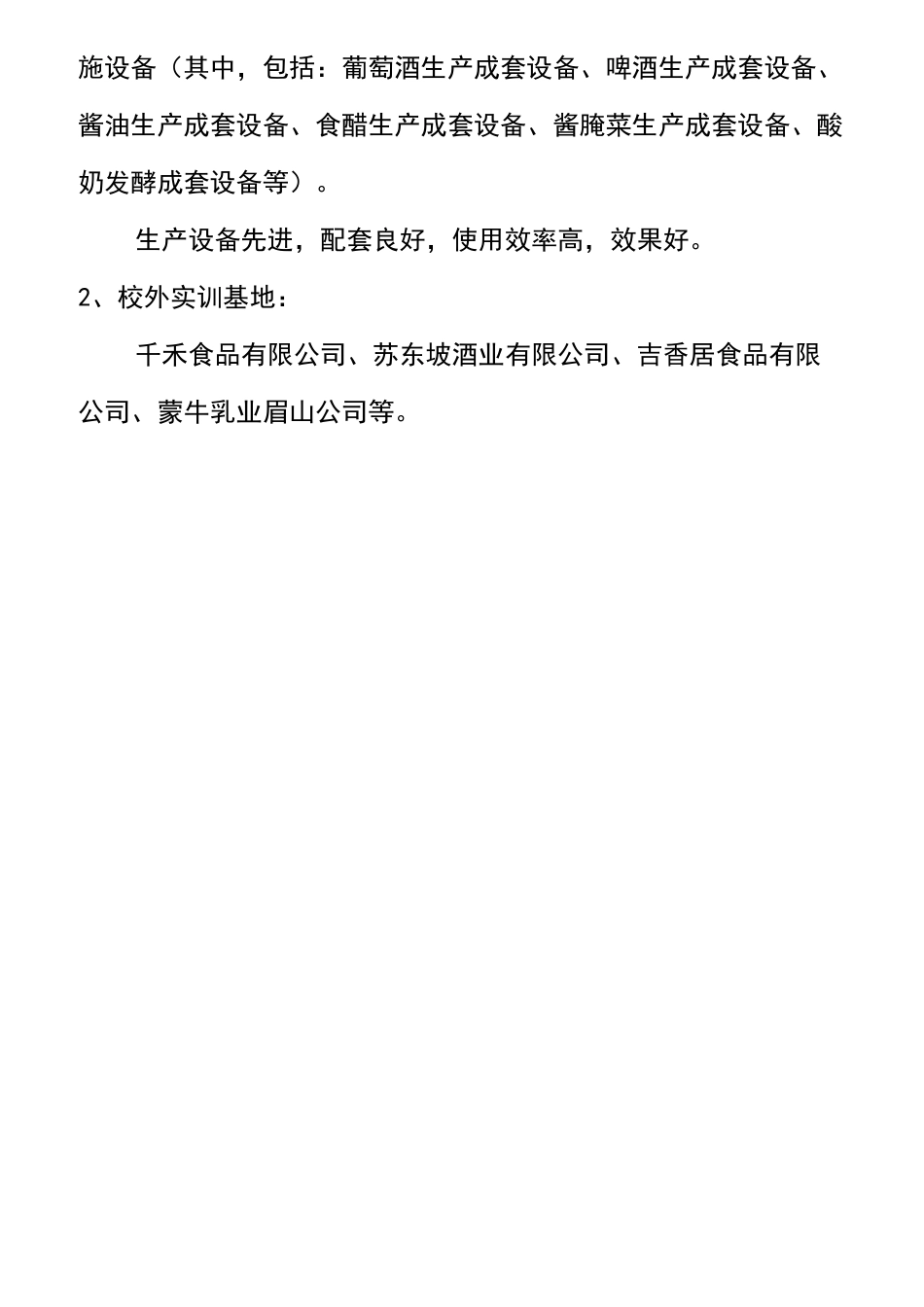 施设备（其中，包括：葡萄酒生产成套设备、啤酒生产成套设备、酱油生产成套设备、食醋生产成套设备、酱腌菜生产成套设备、酸奶发酵成套设备等）。

生产设备先进，配套良好，使用效率高，效果好。

2、校外实训基地：

千禾食品有限公司、苏东坡酒业有限公司、吉香居食品有限公司、蒙牛乳业眉山公司等。